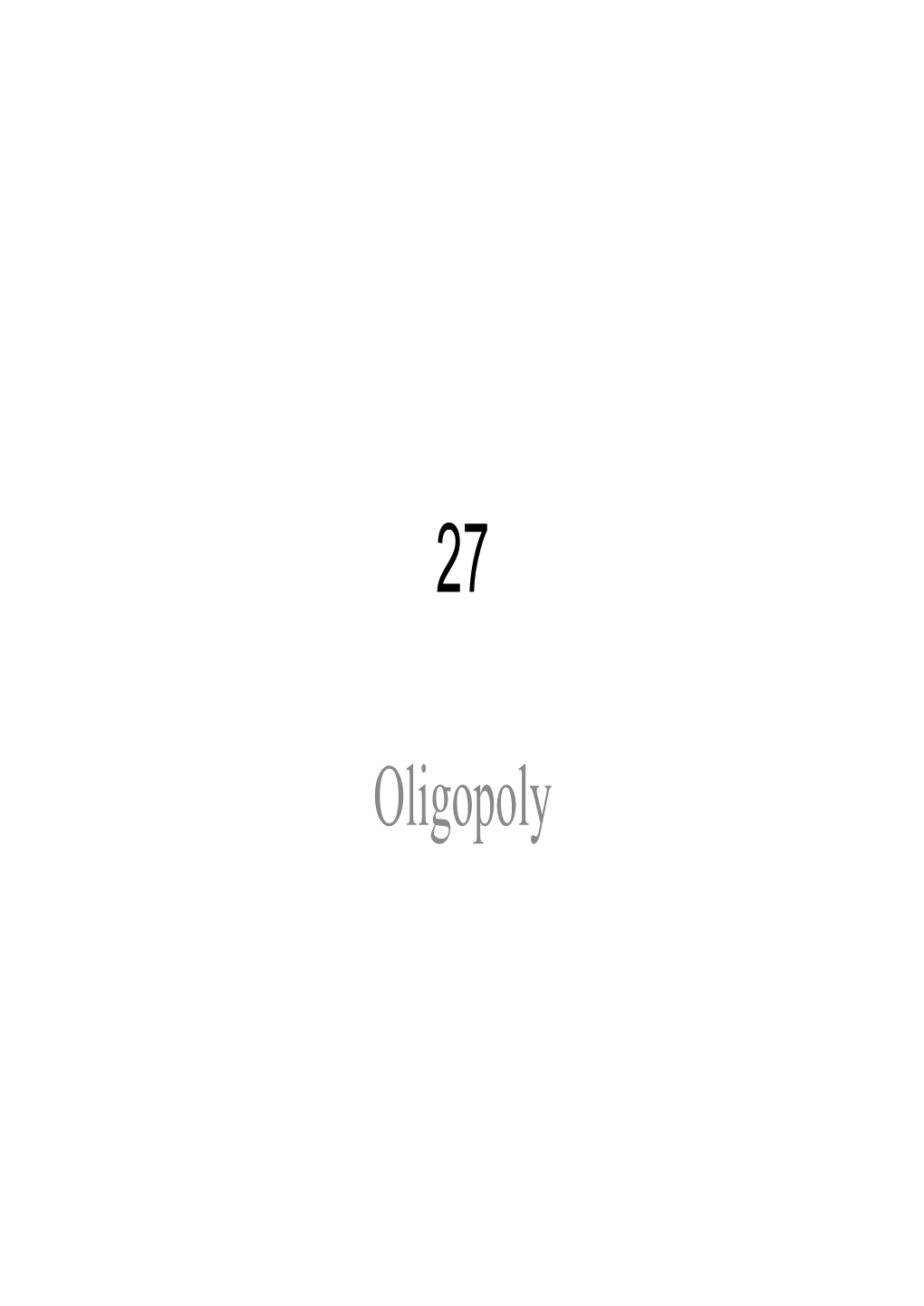 27

Oligopoly